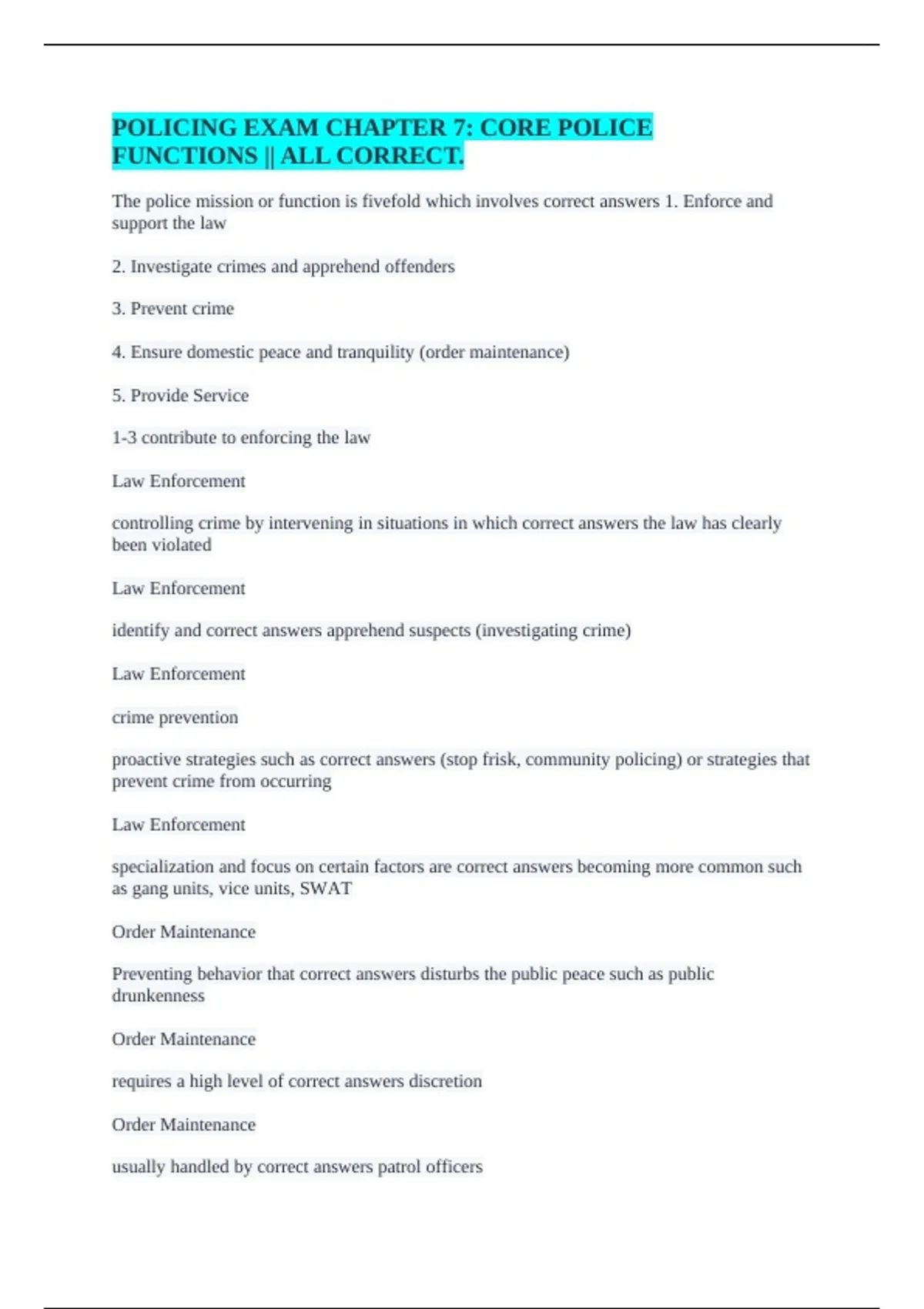 POLICING EXAM CHAPTER 7: CORE POLICE FUNCTIONS || ALL CORRECT.

The police mission or function is fivefold which involves correct answers 1. Enforce and support the law

2. Investigate crimes and apprehend offenders

3. Prevent crime

4. Ensure domestic peace and tranquility (order maintenance)

5. Provide Service

1-3 contribute to enforcing the law

Law Enforcement

controlling crime by intervening in situations in which correct answers the law has clearly been violated

Law Enforcement

identify and correct answers apprehend suspects (investigating crime)

Law Enforcement

crime prevention

proactive strategies such as correct answers (stop frisk, community policing) or strategies that prevent crime from occurring

Law Enforcement

specialization and focus on certain factors are correct answers becoming more common such as gang units, vice units, SWAT

Order Maintenance

Preventing behavior that correct answers disturbs the public peace such as public drunkenness

Order Maintenance

requires a high level of correct answers discretion

Order Maintenance

usually handled by correct answers patrol officers